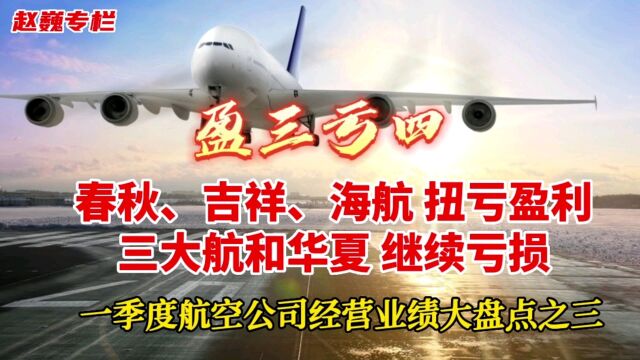 赵巍专栏

盈三亏四

春秋、吉祥、海航 扭亏盈利
三大航和华夏 继续亏损

一季度航空公司经营业绩大盘点之三